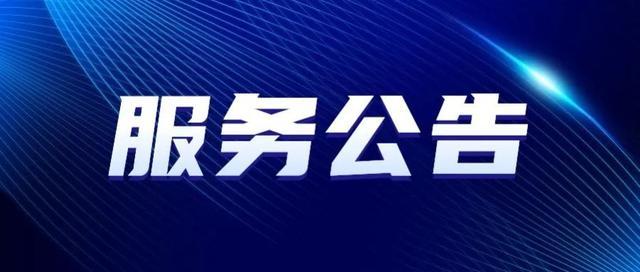 服务公告